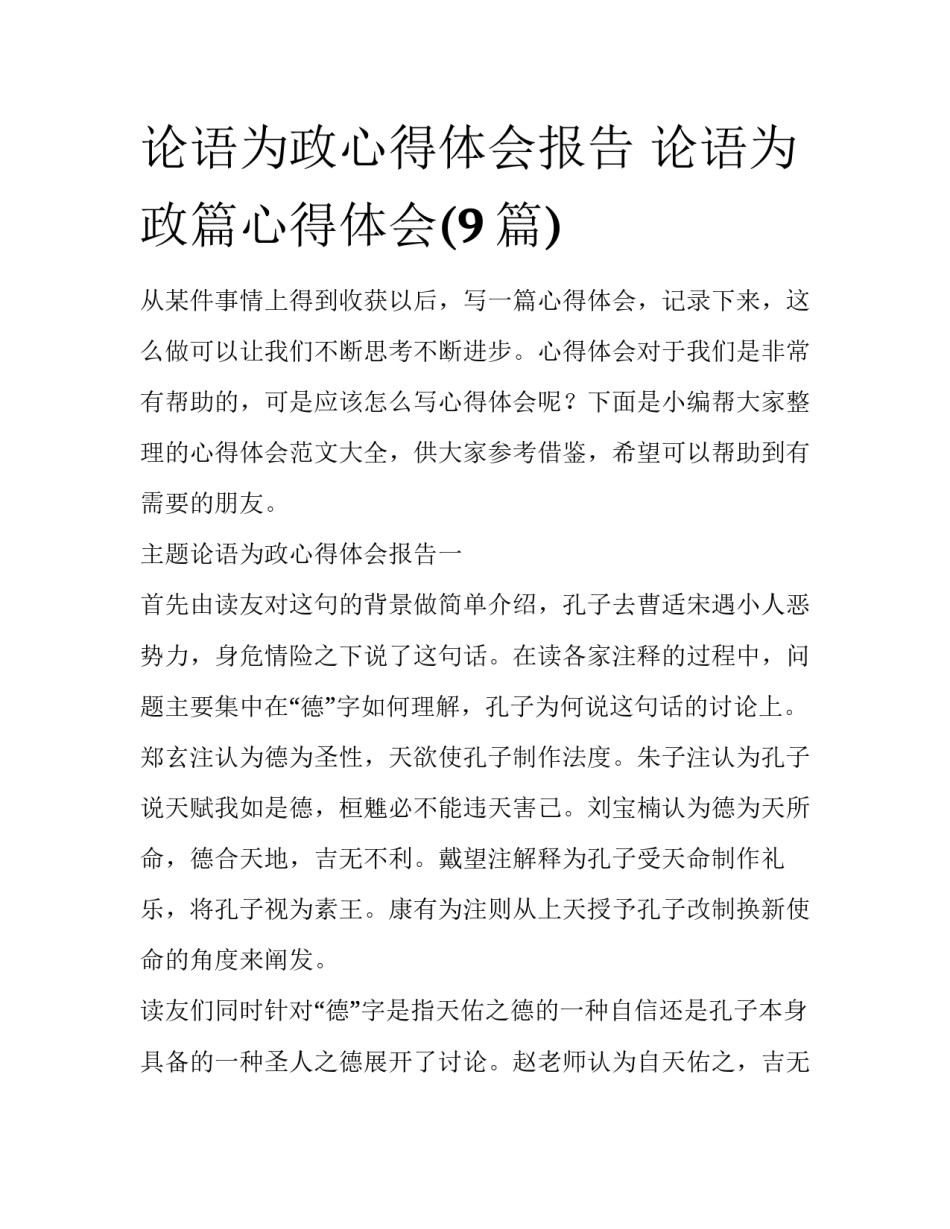 论语为政心得体会报告 论语为政篇心得体会(9 篇)

从某件事情上得到收获以后，写一篇心得体会，记录下来，这么做可以让我们不断思考不断进步。心得体会对于我们是非常有帮助的，可是应该怎么写心得体会呢？下面是小编帮大家整理的心得体会范文大全，供大家参考借鉴，希望可以帮助到有需要的朋友。

主题论语为政心得体会报告一

首先由读友对这句的背景做简单介绍，孔子去曹适宋遇小人恶势力，身危情险之下说了这句话。在读各家注释的过程中，问题主要集中在“德”字如何理解，孔子为何说这句话的讨论上。郑玄注认为德为圣性，天欲使孔子制作法度。朱子注认为孔子说天赋我如是德，桓魋必不能违天害己。刘宝楠认为德为天所命，德合天地，吉无不利。戴望注解释为孔子受天命制作礼乐，将孔子视为素王。康有为注则从上天授予孔子改制换新使命的角度来阐发。

读友们同时针对“德”字是指天佑之德的一种自信还是孔子本身具备的一种圣人之德展开了讨论。赵老师认为自天佑之，吉无